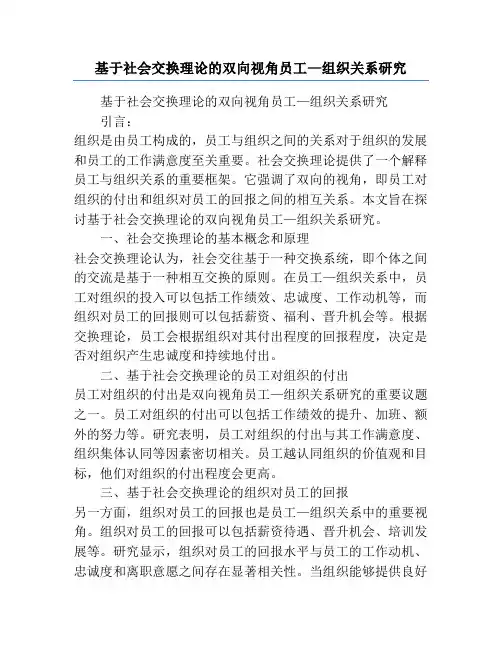 基于社会交换理论的双向视角员工—组织关系研究

基于社会交换理论的双向视角员工—组织关系研究

引言：

组织是由员工构成的，员工与组织之间的关系对于组织的发展和员工的工作满意度至关重要。社会交换理论提供了一个解释员工与组织关系的重要框架。它强调了双向的视角，即员工对组织的付出和组织对员工的回报之间的相互关系。本文旨在探讨基于社会交换理论的双向视角员工—组织关系研究。

一、社会交换理论的基本概念和原理

社会交换理论认为，社会交往基于一种交换系统，即个体之间的交流是基于一种相互交换的原则。在员工—组织关系中，员工对组织的投入可以包括工作绩效、忠诚度、工作动机等，而组织对员工的回报则可以包括薪资、福利、晋升机会等。根据交换理论，员工会根据组织对其付出程度的回报程度，决定是否对组织产生忠诚度和持续地付出。

二、基于社会交换理论的员工对组织的付出

员工对组织的付出是双向视角员工—组织关系研究的重要议题之一。员工对组织的付出可以包括工作绩效的提升、加班、额外的努力等。研究表明，员工对组织的付出与其工作满意度、组织集体认同等因素密切相关。员工越认同组织的价值观和目标，他们对组织的付出程度会更高。

三、基于社会交换理论的组织对员工的回报

另一方面，组织对员工的回报也是员工—组织关系中的重要视角。组织对员工的回报可以包括薪资待遇、晋升机会、培训发展等。研究显示，组织对员工的回报水平与员工的工作动机、忠诚度和离职意愿之间存在显著相关性。当组织能够提供良好